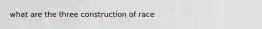 what are the three construction of race